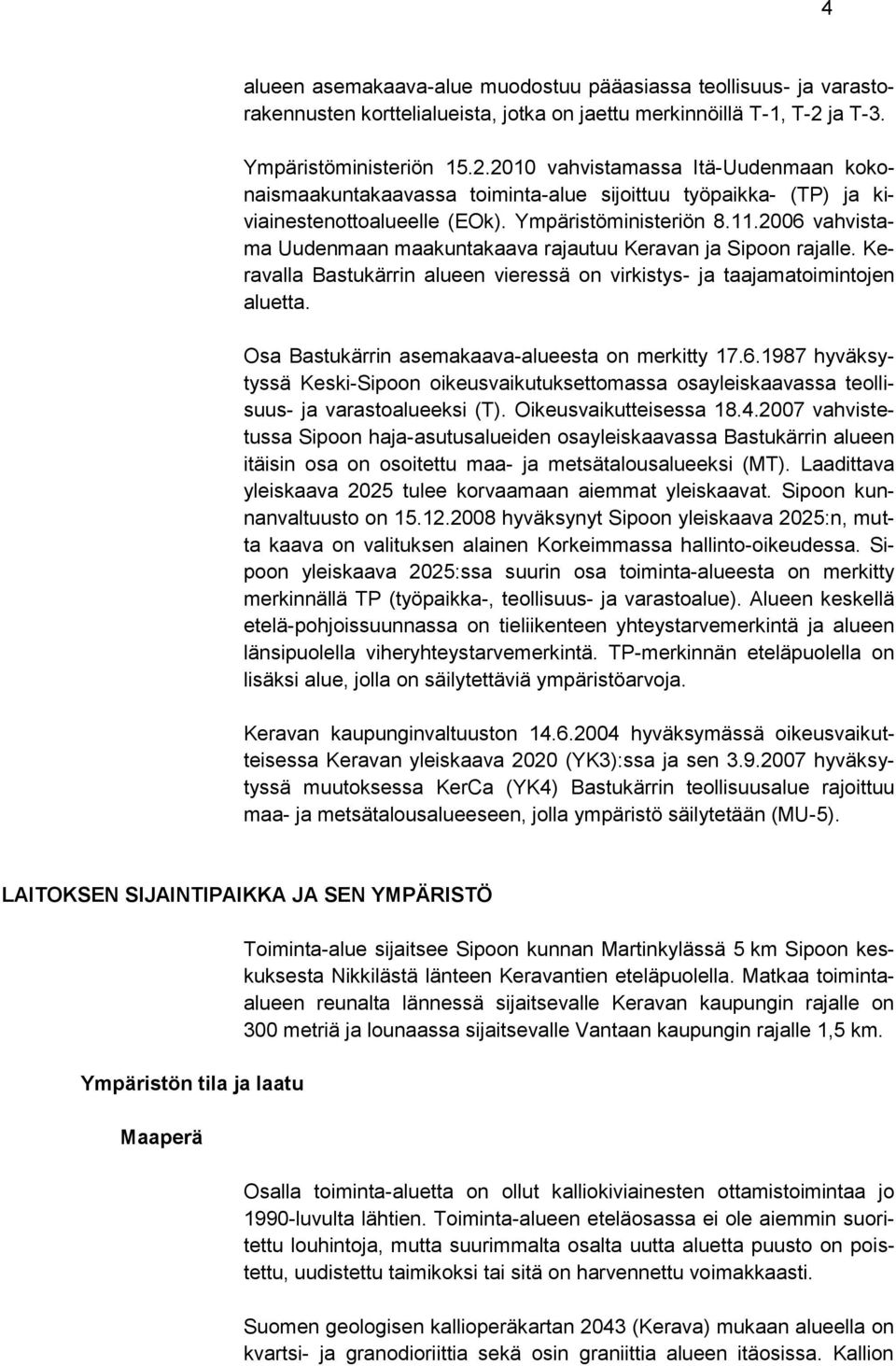 4

alueen asemakaava-alue muodostuu pääasiassa teollisuus- ja varastorakennusten korttelialueista, jotka on jaettu merkinnöillä T-1, T-2 ja T-3.

Ympäristöministeriön 15.2.2010 vahvistamassa Itä-Uudenmaan kokonaismaakuntakaavassa toiminta-alue sijoittuu työpaikka- (TP) ja kiviainestenottoalueelle (EOk). Ympäristöministeriön 8.11.2006 vahvistama Uudenmaan maakuntakaava rajautuu Keravan ja Sipoon rajalle. Keravalla Bastukärrin alueen vieressä on virkistys- ja taajamatoimintojen aluetta.

Osa Bastukärrin asemakaava-alueesta on merkitty 17.6.1987 hyväksytyssä Keski-Sipoon oikeusvaikutuksettomassa osayleiskaavassa teollisuus- ja varastoalueeksi (T). Oikeusvaikutteisessa 18.4.2007 vahvistetussa Sipoon haja-asutusalueiden osayleiskaavassa Bastukärrin alueen itäisin osa on osoitettu maa- ja metsätalousalueeksi (MT). Laadittava yleiskaava 2025 tulee korvaamaan aiemmat yleiskaavat. Sipoon kunnanvaltuusto on 15.12.2008 hyväksynyt Sipoon yleiskaava 2025:n, mutta kaava on valituksen alainen Korkeimmassa hallinto-oikeudessa. Sipoon yleiskaava 2025:ssa suurin osa toiminta-alueesta on merkitty merkinnällä TP (työpaikka-, teollisuus- ja varastoalue). Alueen keskellä etelä-pohjoissuunnassa on tieliikenteen yhteystarvemerkintä ja alueen länsipuolella viheryhteystarvemerkintä. TP-merkinnän eteläpuolella on lisäksi alue, jolla on säilytettäviä ympäristöarvoja.

Keravan kaupunginvaltuuston 14.6.2004 hyväksymässä oikeusvaikutteisessa Keravan yleiskaava 2020 (YK3):ssa ja sen 3.9.2007 hyväksytyssä muutoksessa KerCa (YK4) Bastukärrin teollisuusalue rajoittuu maa- ja metsätalousalueeseen, jolla ympäristö säilytetään (MU-5).

LAITOKSEN SIJAINTIPAIKKA JA SEN YMPÄRISTÖ

Toiminta-alue sijaitsee Sipoon kunnan Martinkylässä 5 km Sipoon keskuksesta Nikkilästä länteen Keravantien eteläpuolella. Matkaa toiminta-alueen reunalta lännessä sijaitsevalle Keravan kaupungin rajalle on 300 metriä ja lounaassa sijaitsevalle Vantaan kaupungin rajalle 1,5 km.

Ympäristön tila ja laatu

Maaperä

Osalla toiminta-aluetta on ollut kalliokiviainesten ottamistoimintaa jo 1990-luvulta lähtien. Toiminta-alueen eteläosassa ei ole aiemmin suoritettu louhintoja, mutta suurimmalta osalta uutta aluetta puusto on poistettu, uudistettu taimikoksi tai sitä on harvennettu voimakkaasti.

Suomen geologisen kallioperäkartan 2043 (Kerava) mukaan alueella on kvartsi- ja granodioriittia sekä osin graniittia alueen itäosissa. Kallion